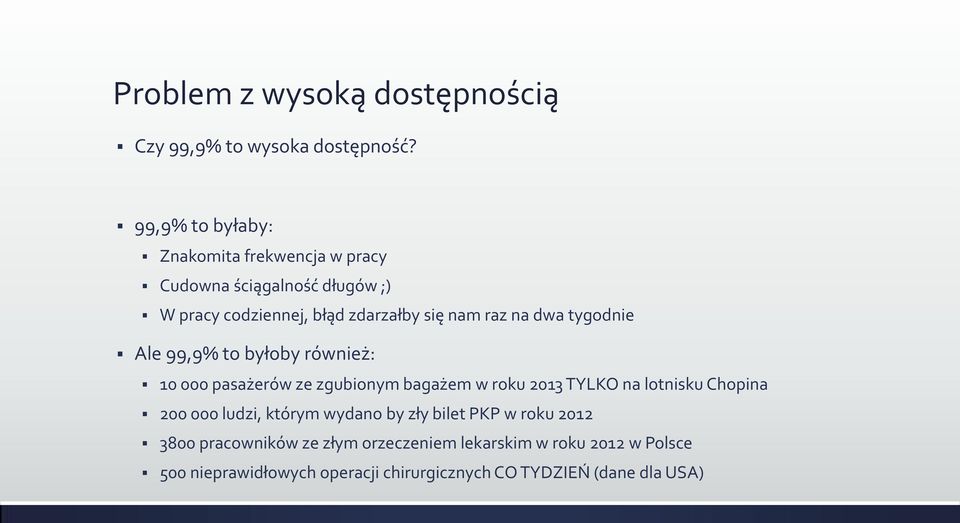 Problem z wysoką dostępnością

▪ Czy 99,9% to wysoka dostępność?

▪ 99,9% to byłaby:
  ▪ Znakomita frekwencja w pracy
  ▪ Cudowna ściągalność długów ;)
  ▪ W pracy codziennej, błąd zdarzałby się nam raz na dwa tygodnie

▪ Ale 99,9% to byłoby również:
  ▪ 10 000 pasażerów ze zgubionym bagażem w roku 2013 TYLKO na lotnisku Chopina
  ▪ 200 000 ludzi, którym wydano by zły bilet PKP w roku 2012
  ▪ 3800 pracowników ze złym orzeczeniem lekarskim w roku 2012 w Polsce
  ▪ 500 nieprawidłowych operacji chirurgicznych CO TYDZIEŃ (dane dla USA)